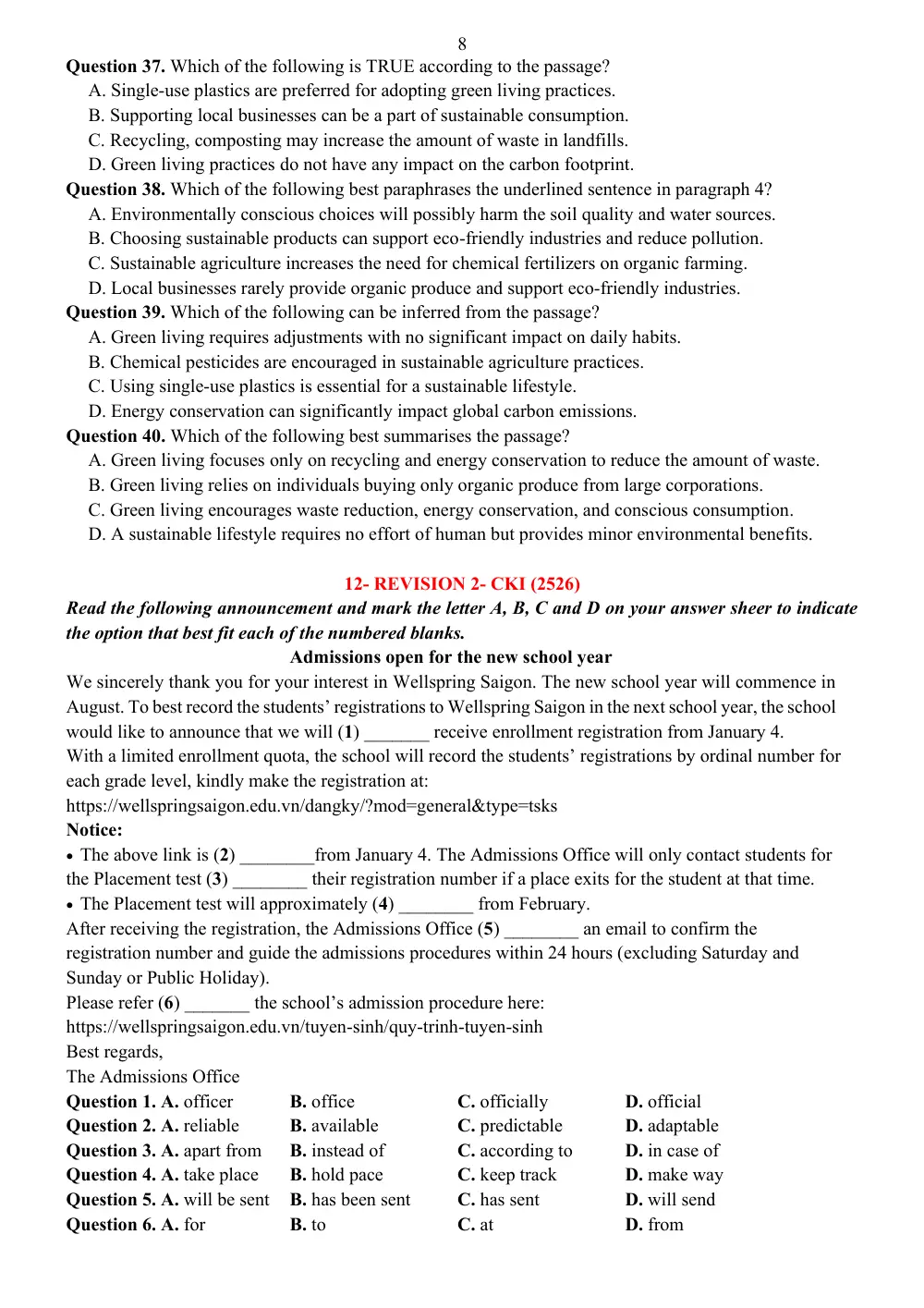 8

Question 37. Which of the following is TRUE according to the passage?
A. Single-use plastics are preferred for adopting green living practices.
B. Supporting local businesses can be a part of sustainable consumption.
C. Recycling, composting may increase the amount of waste in landfills.
D. Green living practices do not have any impact on the carbon footprint.

Question 38. Which of the following best paraphrases the underlined sentence in paragraph 4?
A. Environmentally conscious choices will possibly harm the soil quality and water sources.
B. Choosing sustainable products can support eco-friendly industries and reduce pollution.
C. Sustainable agriculture increases the need for chemical fertilizers on organic farming.
D. Local businesses rarely provide organic produce and support eco-friendly industries.

Question 39. Which of the following can be inferred from the passage?
A. Green living requires adjustments with no significant impact on daily habits.
B. Chemical pesticides are encouraged in sustainable agriculture practices.
C. Using single-use plastics is essential for a sustainable lifestyle.
D. Energy conservation can significantly impact global carbon emissions.

Question 40. Which of the following best summarises the passage?
A. Green living focuses only on recycling and energy conservation to reduce the amount of waste.
B. Green living relies on individuals buying only organic produce from large corporations.
C. Green living encourages waste reduction, energy conservation, and conscious consumption.
D. A sustainable lifestyle requires no effort of human but provides minor environmental benefits.

12- REVISION 2- CKI (2526)

Read the following announcement and mark the letter A, B, C and D on your answer sheer to indicate the option that best fit each of the numbered blanks.

Admissions open for the new school year

We sincerely thank you for your interest in Wellspring Saigon. The new school year will commence in August. To best record the students' registrations to Wellspring Saigon in the next school year, the school would like to announce that we will (1) ____ receive enrollment registration from January 4.

With a limited enrollment quota, the school will record the students' registrations by ordinal number for each grade level, kindly make the registration at:
https://wellspringsaigon.edu.vn/dangky/?mod=general&type=tsks

Notice:
• The above link is (2) ____from January 4. The Admissions Office will only contact students for the Placement test (3) ____ their registration number if a place exits for the student at that time.
• The Placement test will approximately (4) ____ from February.

After receiving the registration, the Admissions Office (5) ____ an email to confirm the registration number and guide the admissions procedures within 24 hours (excluding Saturday and Sunday or Public Holiday).

Please refer (6) ____ the school's admission procedure here:
https://wellspringsaigon.edu.vn/tuyen-sinh/quy-trinh-tuyen-sinh

Best regards,
The Admissions Office

Question 1. A. officer B. office C. officially D. official
Question 2. A. reliable B. available C. predictable D. adaptable
Question 3. A. apart from B. instead of C. according to D. in case of
Question 4. A. take place B. hold pace C. keep track D. make way
Question 5. A. will be sent B. has been sent C. has sent D. will send
Question 6. A. for B. to C. at D. from